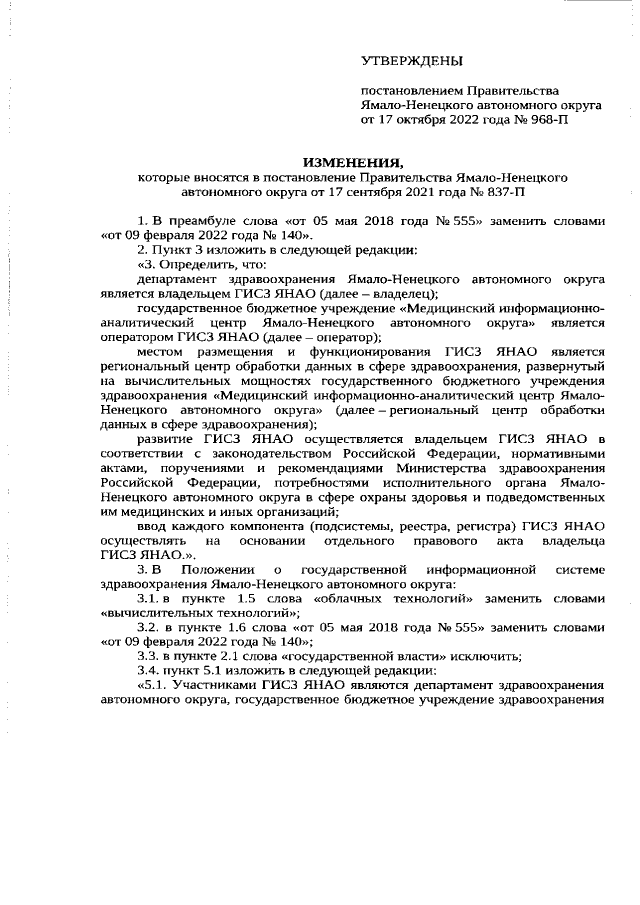 УТВЕРЖДЕНЫ

постановлением Правительства Ямало-Ненецкого автономного округа от 17 октября 2022 года № 968-П

ИЗМЕНЕНИЯ,
которые вносятся в постановление Правительства Ямало-Ненецкого автономного округа от 17 сентября 2021 года № 837-П

1. В преамбуле слова «от 05 мая 2018 года № 555» заменить словами «от 09 февраля 2022 года № 140».

2. Пункт 3 изложить в следующей редакции:

«3. Определить, что:

департамент здравоохранения Ямало-Ненецкого автономного округа является владельцем ГИСЗ ЯНАО (далее – владелец);

государственное бюджетное учреждение «Медицинский информационно-аналитический центр Ямало-Ненецкого автономного округа» является оператором ГИСЗ ЯНАО (далее – оператор);

местом размещения и функционирования ГИСЗ ЯНАО является региональный центр обработки данных в сфере здравоохранения, развернутый на вычислительных мощностях государственного бюджетного учреждения здравоохранения «Медицинский информационно-аналитический центр Ямало-Ненецкого автономного округа» (далее – региональный центр обработки данных в сфере здравоохранения);

развитие ГИСЗ ЯНАО осуществляется владельцем ГИСЗ ЯНАО в соответствии с законодательством Российской Федерации, нормативными актами, поручениями и рекомендациями Министерства здравоохранения Российской Федерации, потребностями исполнительного органа Ямало-Ненецкого автономного округа в сфере охраны здоровья и подведомственных им медицинских и иных организаций;

ввод каждого компонента (подсистемы, реестра, регистра) ГИСЗ ЯНАО осуществлять на основании отдельного правового акта владельца ГИСЗ ЯНАО.».

3. В Положении о государственной информационной системе здравоохранения Ямало-Ненецкого автономного округа:

3.1. в пункте 1.5 слова «облачных технологий» заменить словами «вычислительных технологий»;

3.2. в пункте 1.6 слова «от 05 мая 2018 года № 555» заменить словами «от 09 февраля 2022 года № 140»;

3.3. в пункте 2.1 слова «государственной власти» исключить;

3.4. пункт 5.1 изложить в следующей редакции:

«5.1. Участниками ГИСЗ ЯНАО являются департамент здравоохранения автономного округа, государственное бюджетное учреждение здравоохранения